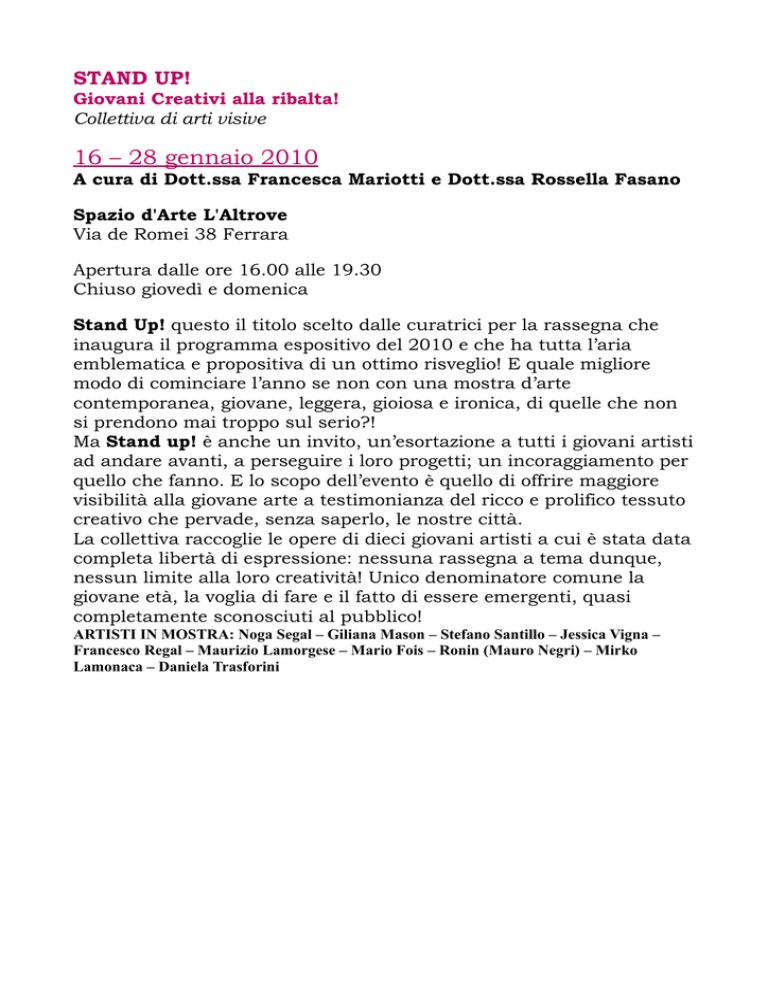 STAND UP!
Giovani Creativi alla ribalta!
Collettiva di arti visive

16 – 28 gennaio 2010
A cura di Dott.ssa Francesca Mariotti e Dott.ssa Rossella Fasano

Spazio d'Arte L'Altrove
Via de Romei 38 Ferrara

Apertura dalle ore 16.00 alle 19.30
Chiuso giovedì e domenica

Stand Up! questo il titolo scelto dalle curatrici per la rassegna che inaugura il programma espositivo del 2010 e che ha tutta l'aria emblematica e propositiva di un ottimo risveglio! E quale migliore modo di cominciare l'anno se non con una mostra d'arte contemporanea, giovane, leggera, gioiosa e ironica, di quelle che non si prendono mai troppo sul serio?!
Ma Stand up! è anche un invito, un'esortazione a tutti i giovani artisti ad andare avanti, a perseguire i loro progetti; un incoraggiamento per quello che fanno. E lo scopo dell'evento è quello di offrire maggiore visibilità alla giovane arte a testimonianza del ricco e prolifico tessuto creativo che pervade, senza saperlo, le nostre città.
La collettiva raccoglie le opere di dieci giovani artisti a cui è stata data completa libertà di espressione: nessuna rassegna a tema dunque, nessun limite alla loro creatività! Unico denominatore comune la giovane età, la voglia di fare e il fatto di essere emergenti, quasi completamente sconosciuti al pubblico!
ARTISTI IN MOSTRA: Noga Segal – Giliana Mason – Stefano Santillo – Jessica Vigna – Francesco Regal – Maurizio Lamorgese – Mario Fois – Ronin (Mauro Negri) – Mirko Lamonaca – Daniela Trasforini